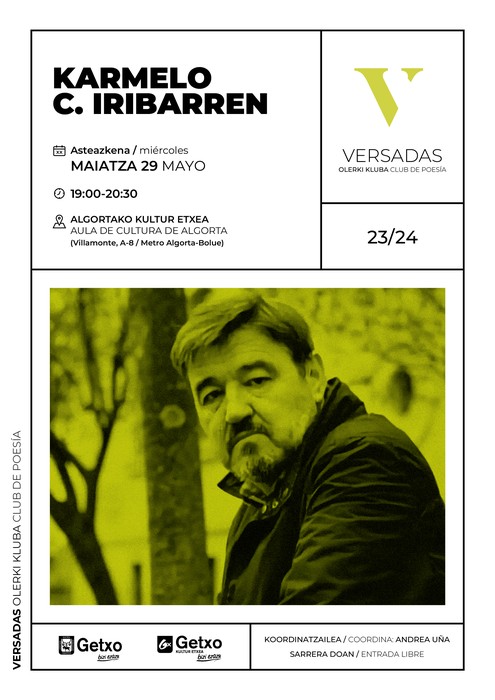 KARMELO C. IRIBARREN

Asteazkena / miércoles
MAIATZA 29 MAYO

19:00-20:30

ALGORTAKO KULTUR ETXEA
AULA DE CULTURA DE ALGORTA
(Villamonte, A-8 / Metro Algorta-Bolue)

V
VERSADAS
OLERKI KLUBA CLUB DE POESÍA

23/24

VERSADAS OLERKI KLUBA CLUB DE POESÍA

Getxo
bizi ezazu

Getxo
KULTUR ETXEA
bizi ezazu

KOORDINATZAILEA / COORDINA: ANDREA UÑA
SARRERA DOAN / ENTRADA LIBRE